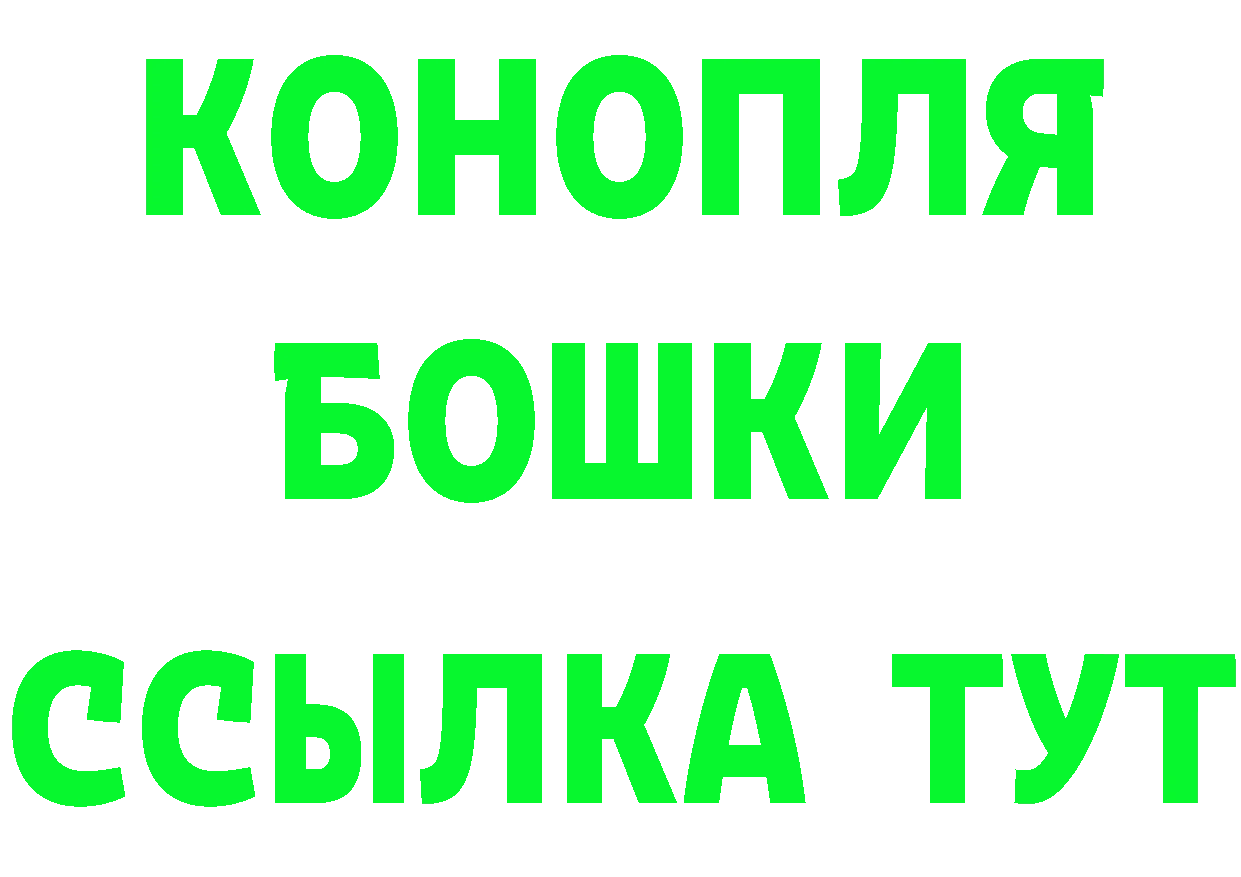 КОНОПЛЯ
БОШКИ
ССЫЛКА ТУТ